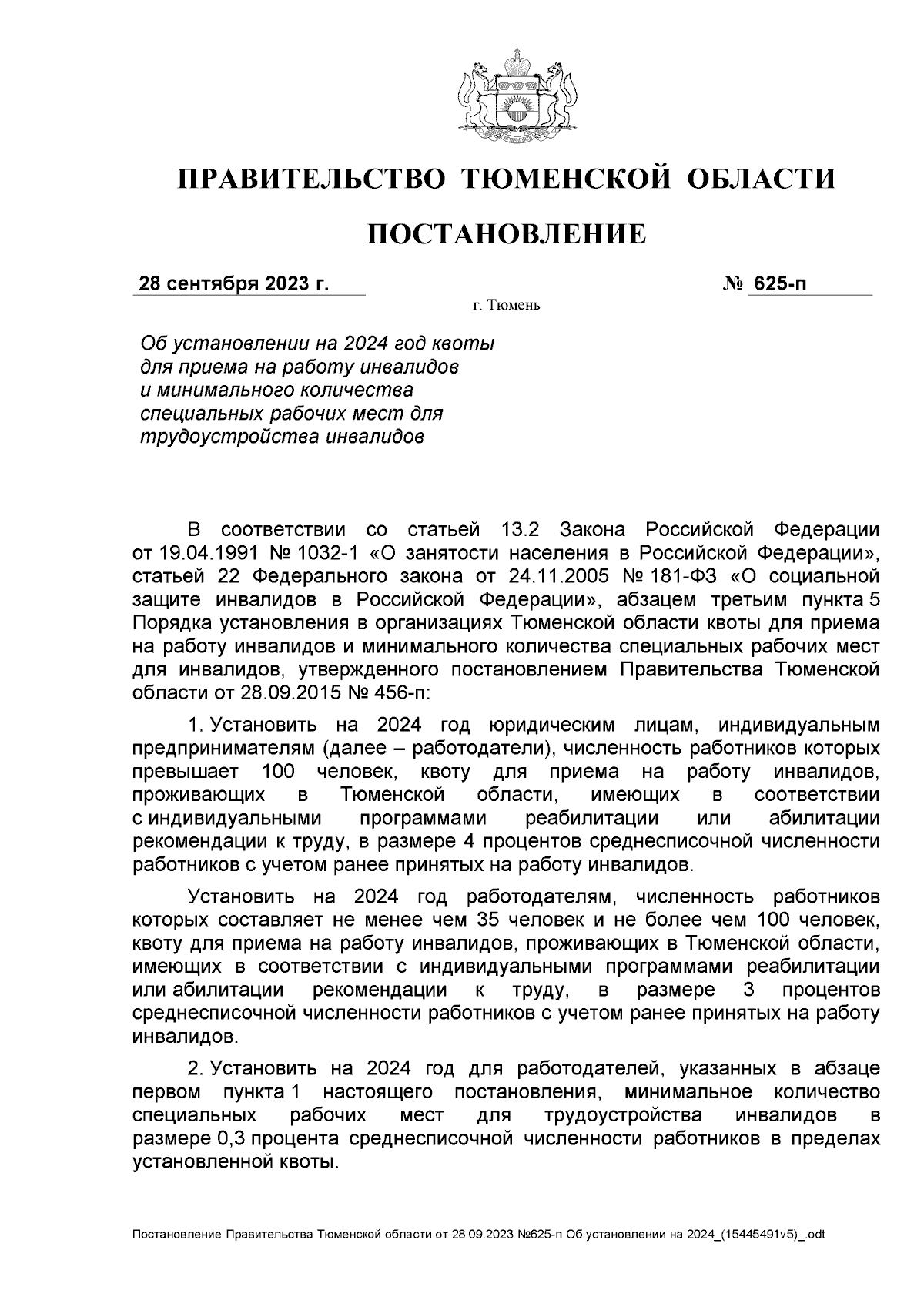 ПРАВИТЕЛЬСТВО ТЮМЕНСКОЙ ОБЛАСТИ

ПОСТАНОВЛЕНИЕ

28 сентября 2023 г. № 625-п

г. Тюмень

Об установлении на 2024 год квоты для приема на работу инвалидов и минимального количества специальных рабочих мест для трудоустройства инвалидов

В соответствии со статьей 13.2 Закона Российской Федерации от 19.04.1991 № 1032-1 «О занятости населения в Российской Федерации», статьей 22 Федерального закона от 24.11.2005 № 181-ФЗ «О социальной защите инвалидов в Российской Федерации», абзацем третьим пункта 5 Порядка установления в организациях Тюменской области квоты для приема на работу инвалидов и минимального количества специальных рабочих мест для инвалидов, утвержденного постановлением Правительства Тюменской области от 28.09.2015 № 456-п:

1. Установить на 2024 год юридическим лицам, индивидуальным предпринимателям (далее – работодатели), численность работников которых превышает 100 человек, квоту для приема на работу инвалидов, проживающих в Тюменской области, имеющих в соответствии с индивидуальными программами реабилитации или абилитации рекомендации к труду, в размере 4 процентов среднесписочной численности работников с учетом ранее принятых на работу инвалидов.

Установить на 2024 год работодателям, численность работников которых составляет не менее чем 35 человек и не более чем 100 человек, квоту для приема на работу инвалидов, проживающих в Тюменской области, имеющих в соответствии с индивидуальными программами реабилитации или абилитации рекомендации к труду, в размере 3 процентов среднесписочной численности работников с учетом ранее принятых на работу инвалидов.

2. Установить на 2024 год для работодателей, указанных в абзаце первом пункта 1 настоящего постановления, минимальное количество специальных рабочих мест для трудоустройства инвалидов в размере 0,3 процента среднесписочной численности работников в пределах установленной квоты.

Постановление Правительства Тюменской области от 28.09.2023 №625-п Об установлении на 2024_(15445491v5)_.odt